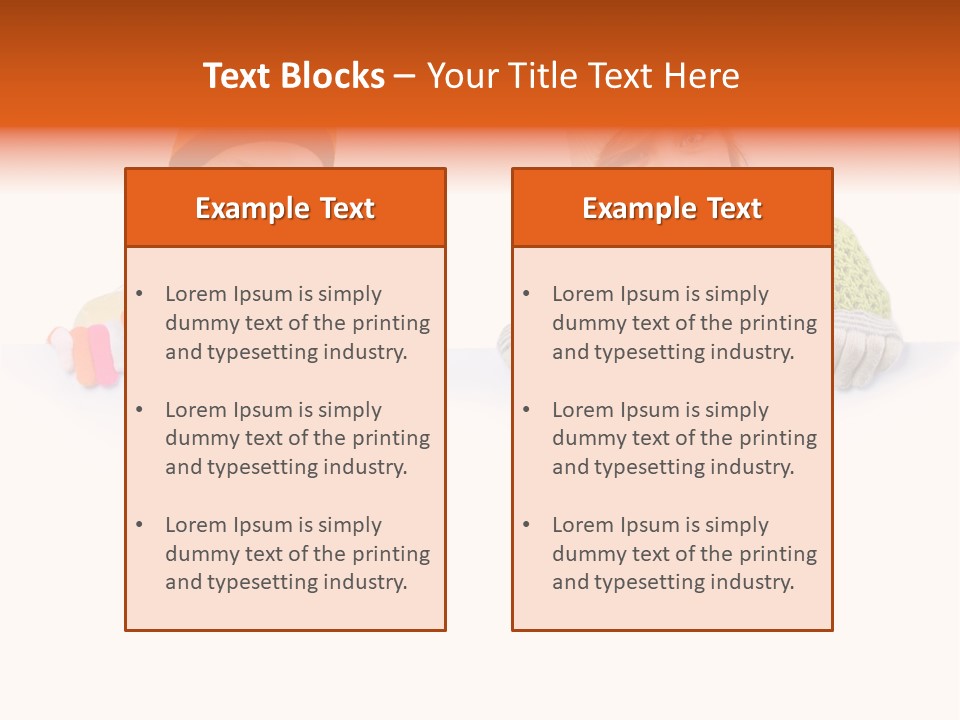 Text Blocks – Your Title Text Here

Example Text

• Lorem Ipsum is simply dummy text of the printing and typesetting industry.

• Lorem Ipsum is simply dummy text of the printing and typesetting industry.

• Lorem Ipsum is simply dummy text of the printing and typesetting industry.

Example Text

• Lorem Ipsum is simply dummy text of the printing and typesetting industry.

• Lorem Ipsum is simply dummy text of the printing and typesetting industry.

• Lorem Ipsum is simply dummy text of the printing and typesetting industry.